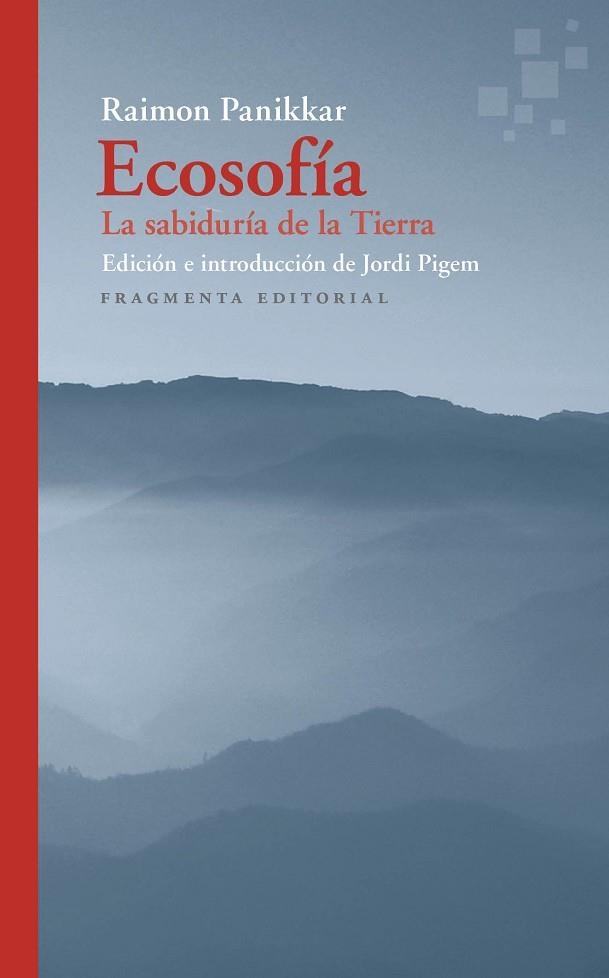 Raimon Panikkar

Ecosofía

La sabiduría de la Tierra

Edición e introducción de Jordi Pigem

FRAGMENTA EDITORIAL